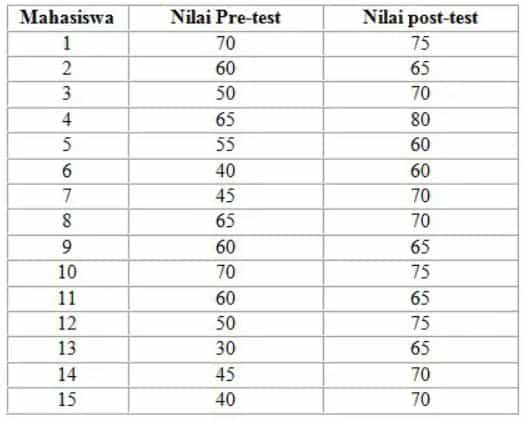 | Mahasiswa | Nilai Pre-test | Nilai post-test |
|---|---|---|
| 1 | 70 | 75 |
| 2 | 60 | 65 |
| 3 | 50 | 70 |
| 4 | 65 | 80 |
| 5 | 55 | 60 |
| 6 | 40 | 60 |
| 7 | 45 | 70 |
| 8 | 65 | 70 |
| 9 | 60 | 65 |
| 10 | 70 | 75 |
| 11 | 60 | 65 |
| 12 | 50 | 75 |
| 13 | 30 | 65 |
| 14 | 45 | 70 |
| 15 | 40 | 70 |